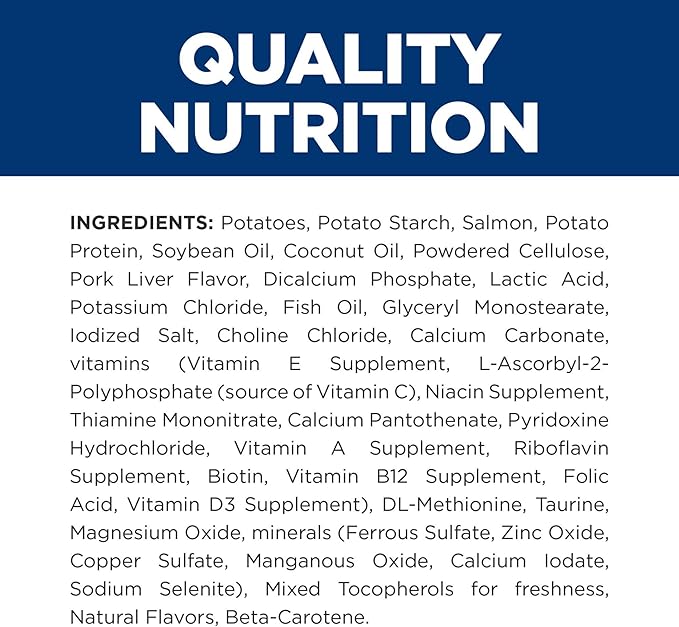 QUALITY NUTRITION

INGREDIENTS: Potatoes, Potato Starch, Salmon, Potato Protein, Soybean Oil, Coconut Oil, Powdered Cellulose, Pork Liver Flavor, Dicalcium Phosphate, Lactic Acid, Potassium Chloride, Fish Oil, Glyceryl Monostearate, Iodized Salt, Choline Chloride, Calcium Carbonate, vitamins (Vitamin E Supplement, L-Ascorbyl-2-Polyphosphate (source of Vitamin C), Niacin Supplement, Thiamine Mononitrate, Calcium Pantothenate, Pyridoxine Hydrochloride, Vitamin A Supplement, Riboflavin Supplement, Biotin, Vitamin B12 Supplement, Folic Acid, Vitamin D3 Supplement), DL-Methionine, Taurine, Magnesium Oxide, minerals (Ferrous Sulfate, Zinc Oxide, Copper Sulfate, Manganous Oxide, Calcium Iodate, Sodium Selenite), Mixed Tocopherols for freshness, Natural Flavors, Beta-Carotene.